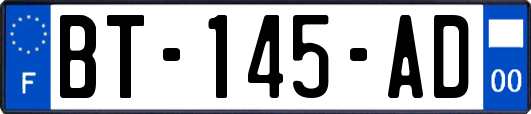 F
BT-145-AD
00